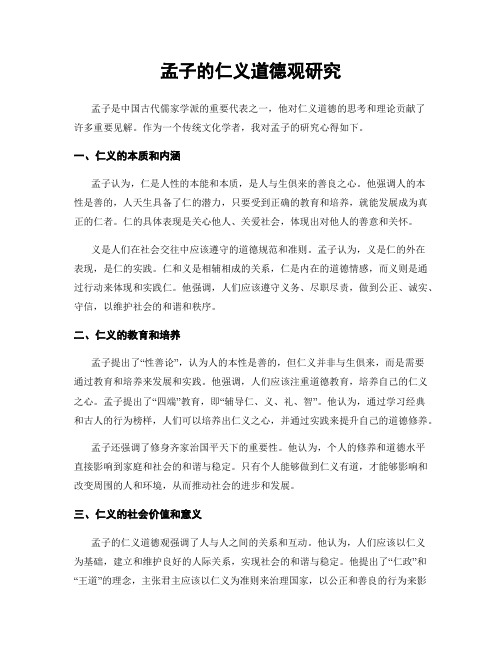 孟子的仁义道德观研究

孟子是中国古代儒家学派的重要代表之一，他对仁义道德的思考和理论贡献了许多重要见解。作为一个传统文化学者，我对孟子的研究心得如下。

一、仁义的本质和内涵

孟子认为，仁是人性的本能和本质，是人与生俱来的善良之心。他强调人的本性是善的，人天生具备了仁的潜力，只要受到正确的教育和培养，就能发展成为真正的仁者。仁的具体表现是关心他人、关爱社会，体现出对他人的善意和关怀。

义是人们在社会交往中应该遵守的道德规范和准则。孟子认为，义是仁的外在表现，是仁的实践。仁和义是相辅相成的关系，仁是内在的道德情感，而义则是通过行动来体现和实践仁。他强调，人们应该遵守义务、尽职尽责，做到公正、诚实、守信，以维护社会的和谐和秩序。

二、仁义的教育和培养

孟子提出了“性善论”，认为人的本性是善的，但仁义并非与生俱来，而是需要通过教育和培养来发展和实践。他强调，人们应该注重道德教育，培养自己的仁义之心。孟子提出了“四端”教育，即“辅导仁、义、礼、智”。他认为，通过学习经典和古人的行为榜样，人们可以培养出仁义之心，并通过实践来提升自己的道德修养。

孟子还强调了修身齐家治国平天下的重要性。他认为，个人的修养和道德水平直接影响到家庭和社会的和谐与稳定。只有个人能够做到仁义有道，才能够影响和改变周围的人和环境，从而推动社会的进步和发展。

三、仁义的社会价值和意义

孟子的仁义道德观强调了人与人之间的关系和互动。他认为，人们应该以仁义为基础，建立和维护良好的人际关系，实现社会的和谐与稳定。他提出了“仁政”和“王道”的理念，主张君主应该以仁义为准则来治理国家，以公正和善良的行为来影